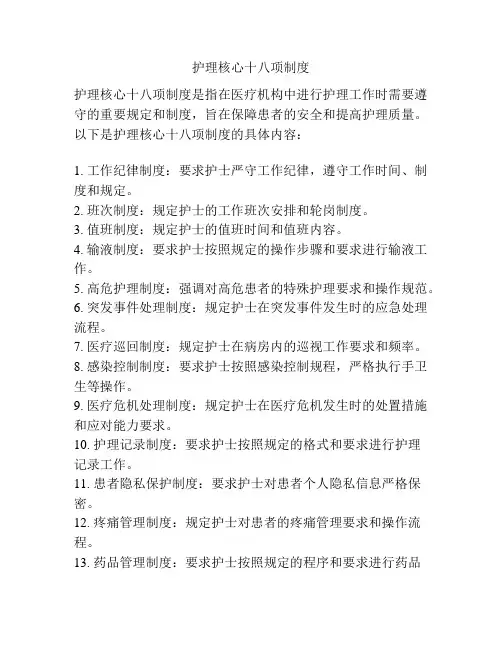 护理核心十八项制度

护理核心十八项制度是指在医疗机构中进行护理工作时需要遵守的重要规定和制度，旨在保障患者的安全和提高护理质量。以下是护理核心十八项制度的具体内容：

1. 工作纪律制度：要求护士严守工作纪律，遵守工作时间、制度和规定。
2. 班次制度：规定护士的工作班次安排和轮岗制度。
3. 值班制度：规定护士的值班时间和值班内容。
4. 输液制度：要求护士按照规定的操作步骤和要求进行输液工作。
5. 高危护理制度：强调对高危患者的特殊护理要求和操作规范。
6. 突发事件处理制度：规定护士在突发事件发生时的应急处理流程。
7. 医疗巡回制度：规定护士在病房内的巡视工作要求和频率。
8. 感染控制制度：要求护士按照感染控制规程，严格执行手卫生等操作。
9. 医疗危机处理制度：规定护士在医疗危机发生时的处置措施和应对能力要求。
10. 护理记录制度：要求护士按照规定的格式和要求进行护理记录工作。
11. 患者隐私保护制度：要求护士对患者个人隐私信息严格保密。
12. 疼痛管理制度：规定护士对患者的疼痛管理要求和操作流程。
13. 药品管理制度：要求护士按照规定的程序和要求进行药品